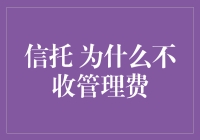 信托 为什么不收管理费